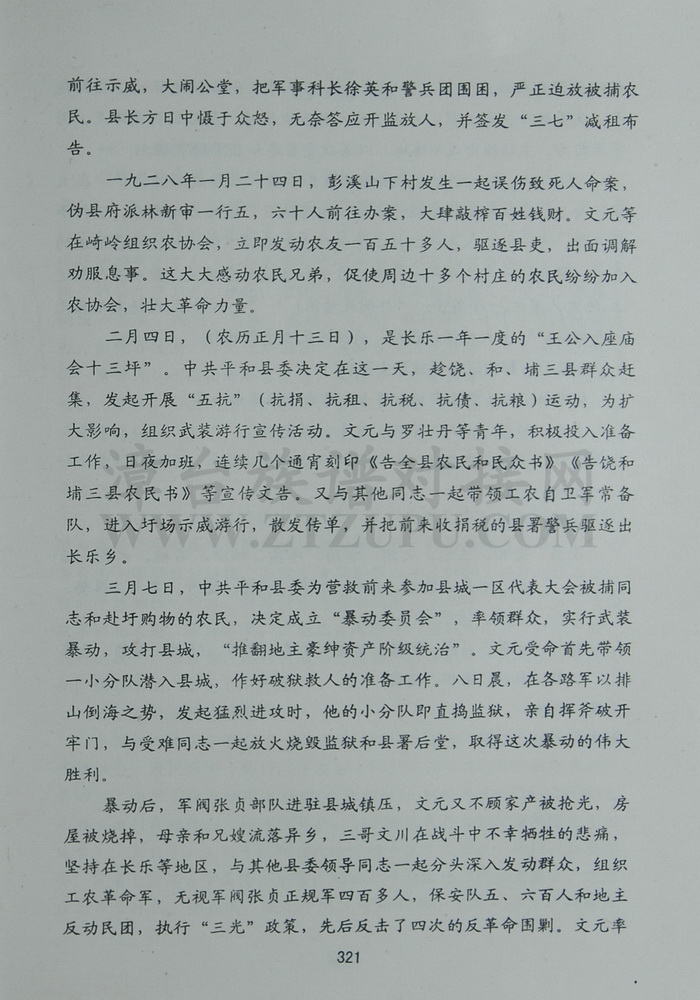 前往示威，大闹公堂，把军事科长徐英和警兵团围困，严正迫放被捕农民。县长方日中慑于众怒，无奈答应开监放人，并签发“三七”减租布告。

一九二八年一月二十四日，彭溪山下村发生一起误伤致死人命案，伪县府派林新审一行五，六十人前往办案，大肆敲榨百姓钱财。文元等在崎岭组织农协会，立即发动农友一百五十多人，驱逐县吏，出面调解劝服息事。这大大感动农民兄弟，促使周边十多个村庄的农民纷纷加入农协会，壮大革命力量。

二月四日，（农历正月十三日），是长乐一年一度的“王公入座庙会十三圩”。中共平和县委决定在这一天，趁饶、和、埔三县群众赶集，发起开展“五抗”（抗捐、抗租、抗税、抗债、抗粮）运动，为扩大影响，组织武装游行宣传活动。文元与罗壮丹等青年，积极投入准备工作，日夜加班，连续几个通宵刻印《告全县农民和民众书》《告饶和埔三县农民书》等宣传文告。又与其他同志一起带领工农自卫军常备队，进入圩场示威游行，散发传单，并把前来收捐税的县署警兵驱逐出长乐乡。

三月七日，中共平和县委为营救前来参加县城一区代表大会被捕同志和赴圩购物的农民，决定成立“暴动委员会”，率领群众，实行武装暴动，攻打县城，“推翻地主豪绅资产阶级统治”。文元受命首先带领一小分队潜入县城，作好破狱救人的准备工作。八日晨，在各路军以排山倒海之势，发起猛烈进攻时，他的小分队即直捣监狱，亲自挥斧破开牢门，与受难同志一起放火烧毁监狱和县署后堂，取得这次暴动的伟大胜利。

暴动后，军阀张贞部队进驻县城镇压，文元又不顾家产被抢光，房屋被烧掉，母亲和兄嫂流落异乡，三哥文川在战斗中不幸牺牲的悲痛，坚持在长乐等地区，与其他县委领导同志一起分头深入发动群众，组织工农革命军，无视军阀张贞正规军四百多人，保安队五、六百人和地主反动民团，执行“三光”政策，先后反击了四次的反革命围剿。文元率

321